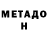 МЕТАДО
Н